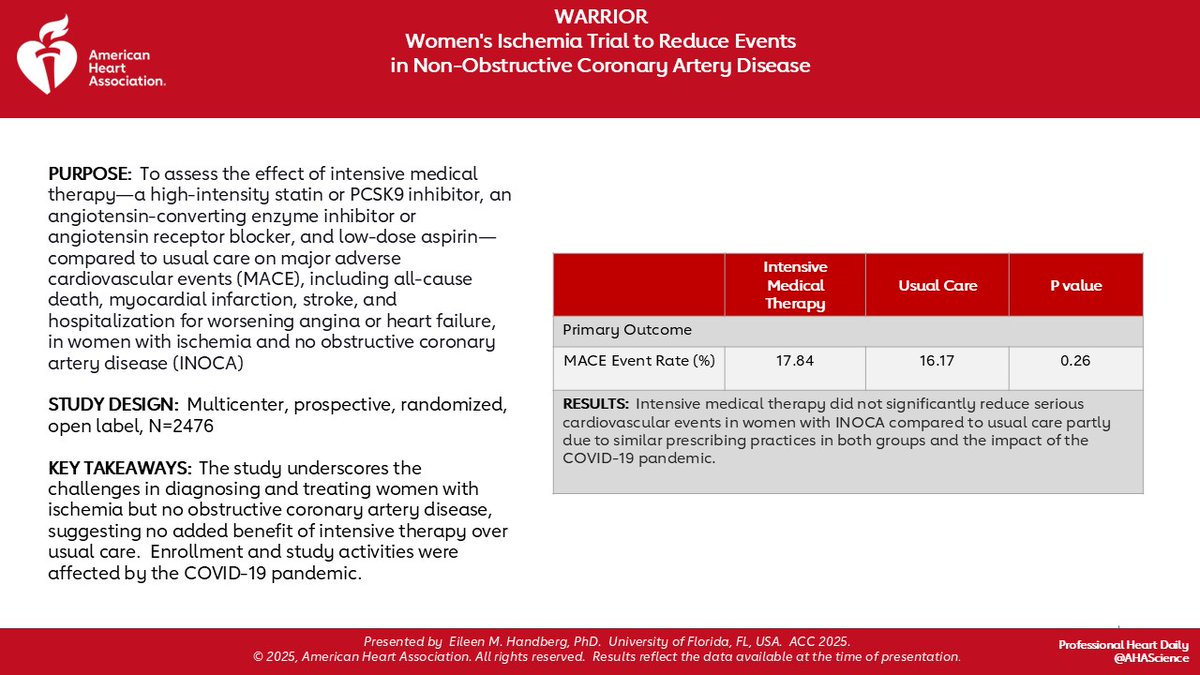 American Heart Association.

WARRIOR
Women's Ischemia Trial to Reduce Events in Non-Obstructive Coronary Artery Disease

PURPOSE: To assess the effect of intensive medical therapy—a high-intensity statin or PCSK9 inhibitor, an angiotensin-converting enzyme inhibitor or angiotensin receptor blocker, and low-dose aspirin—compared to usual care on major adverse cardiovascular events (MACE), including all-cause death, myocardial infarction, stroke, and hospitalization for worsening angina or heart failure, in women with ischemia and no obstructive coronary artery disease (INOCA)

STUDY DESIGN: Multicenter, prospective, randomized, open label, N=2476

KEY TAKEAWAYS: The study underscores the challenges in diagnosing and treating women with ischemia but no obstructive coronary artery disease, suggesting no added benefit of intensive therapy over usual care. Enrollment and study activities were affected by the COVID-19 pandemic.

| | Intensive Medical Therapy | Usual Care | P value |
|---|---|---|---|
| Primary Outcome | | | |
| MACE Event Rate (%) | 17.84 | 16.17 | 0.26 |

RESULTS: Intensive medical therapy did not significantly reduce serious cardiovascular events in women with INOCA compared to usual care partly due to similar prescribing practices in both groups and the impact of the COVID-19 pandemic.

Presented by Eileen M. Handberg, PhD. University of Florida, FL, USA. ACC 2025.
© 2025, American Heart Association. All rights reserved. Results reflect the data available at the time of presentation.

Professional Heart Daily
@AHAScience